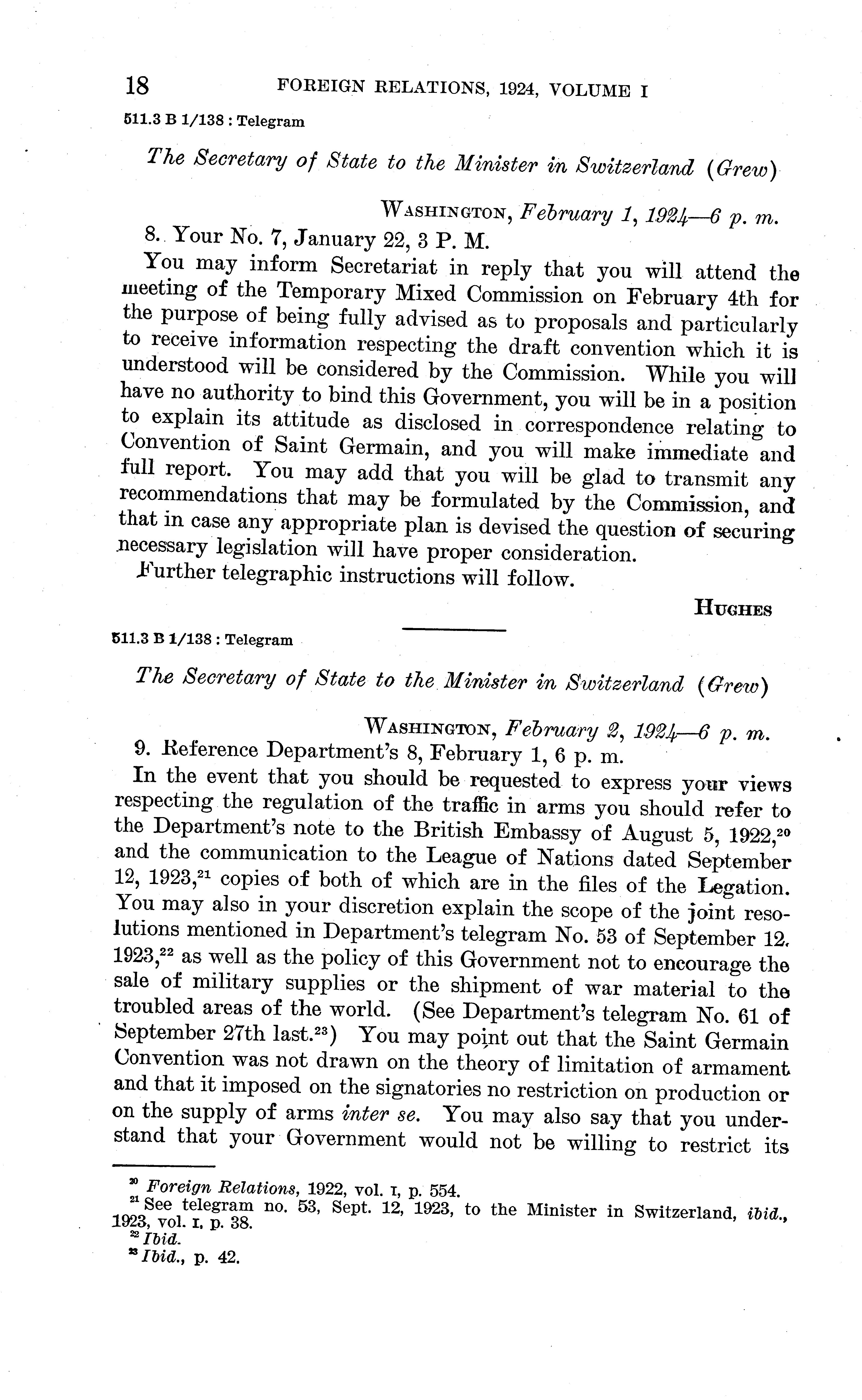 18 FOREIGN RELATIONS, 1924, VOLUME I

511.3 B 1/138 : Telegram

The Secretary of State to the Minister in Switzerland (Grew)

WASHINGTON, February 1, 1924—6 p. m.

8. Your No. 7, January 22, 3 P. M.

You may inform Secretariat in reply that you will attend the meeting of the Temporary Mixed Commission on February 4th for the purpose of being fully advised as to proposals and particularly to receive information respecting the draft convention which it is understood will be considered by the Commission. While you will have no authority to bind this Government, you will be in a position to explain its attitude as disclosed in correspondence relating to Convention of Saint Germain, and you will make immediate and full report. You may add that you will be glad to transmit any recommendations that may be formulated by the Commission, and that in case any appropriate plan is devised the question of securing necessary legislation will have proper consideration.

Further telegraphic instructions will follow.

HUGHES

511.3 B 1/138 : Telegram

The Secretary of State to the Minister in Switzerland (Grew)

WASHINGTON, February 2, 1924—6 p. m.

9. Reference Department's 8, February 1, 6 p. m.

In the event that you should be requested to express your views respecting the regulation of the traffic in arms you should refer to the Department's note to the British Embassy of August 5, 1922,$^{20}$ and the communication to the League of Nations dated September 12, 1923,$^{21}$ copies of both of which are in the files of the Legation. You may also in your discretion explain the scope of the joint resolutions mentioned in Department's telegram No. 53 of September 12, 1923,$^{22}$ as well as the policy of this Government not to encourage the sale of military supplies or the shipment of war material to the troubled areas of the world. (See Department's telegram No. 61 of September 27th last.$^{23}$) You may point out that the Saint Germain Convention was not drawn on the theory of limitation of armament and that it imposed on the signatories no restriction on production or on the supply of arms inter se. You may also say that you understand that your Government would not be willing to restrict its

$^{20}$ Foreign Relations, 1922, vol. I, p. 554.
$^{21}$ See telegram no. 53, Sept. 12, 1923, to the Minister in Switzerland, ibid., 1923, vol. I, p. 38.
$^{22}$ Ibid.
$^{23}$ Ibid., p. 42.